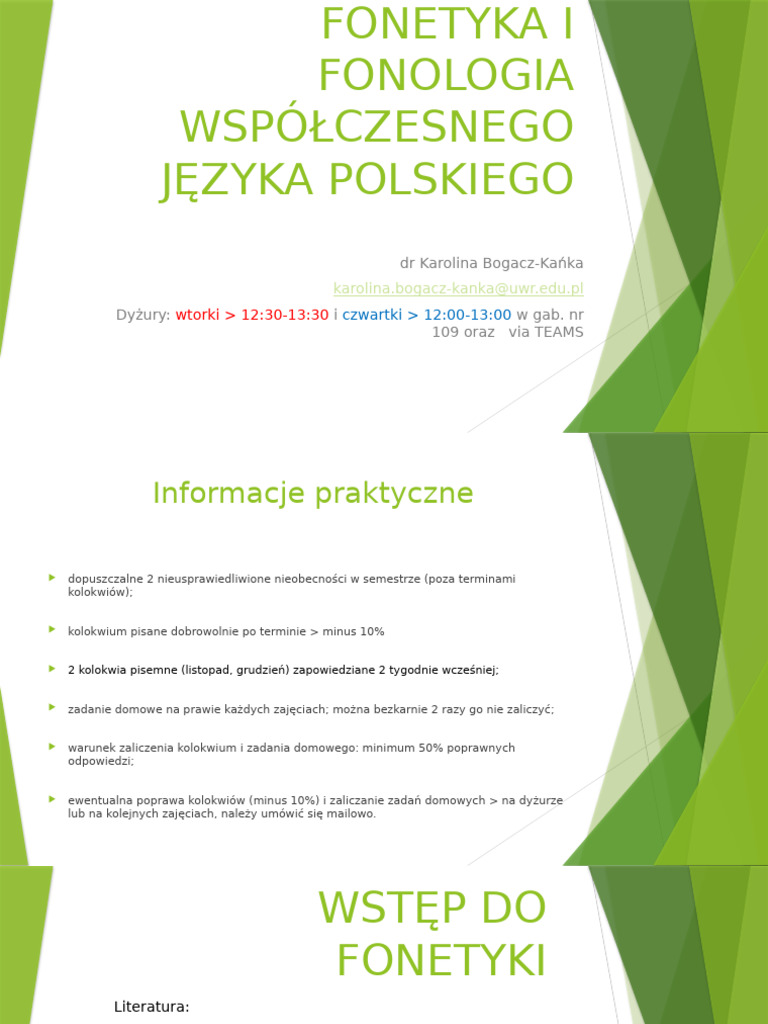 FONETYKA I FONOLOGIA WSPÓŁCZESNEGO JĘZYKA POLSKIEGO

dr Karolina Bogacz-Kańka

karolina.bogacz-kanka@uwr.edu.pl

Dyżury: wtorki > 12:30-13:30 i czwartki > 12:00-13:00 w gab. nr 109 oraz via TEAMS

Informacje praktyczne

dopuszczalne 2 nieusprawiedliwione nieobecności w semestrze (poza terminami kolokwiów);

kolokwium pisane dobrowolnie po terminie > minus 10%

2 kolokwia pisemne (listopad, grudzień) zapowiedziane 2 tygodnie wcześniej;

zadanie domowe na prawie każdych zajęciach; można bezkarnie 2 razy go nie zaliczyć;

warunek zaliczenia kolokwium i zadania domowego: minimum 50% poprawnych odpowiedzi;

ewentualna poprawa kolokwiów (minus 10%) i zaliczanie zadań domowych > na dyżurze lub na kolejnych zajęciach, należy umówić się mailowo.

WSTĘP DO FONETYKI

Literatura: